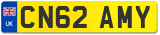 UK
CN62 AMY